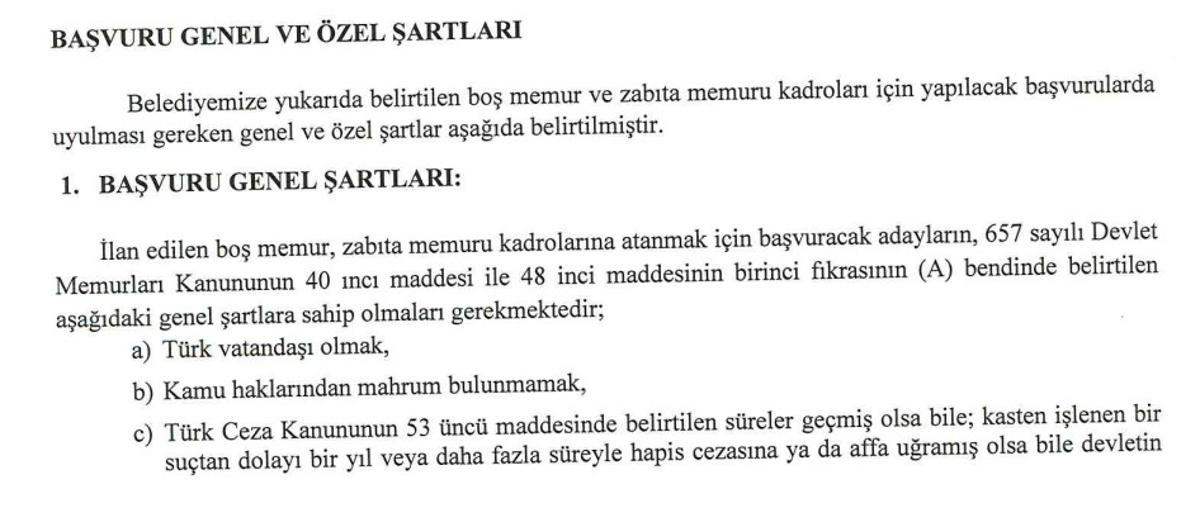 BAŞVURU GENEL VE ÖZEL ŞARTLARI

Belediyemize yukarıda belirtilen boş memur ve zabıta memuru kadroları için yapılacak başvurularda uyulması gereken genel ve özel şartlar aşağıda belirtilmiştir.

1. BAŞVURU GENEL ŞARTLARI:

İlan edilen boş memur, zabıta memuru kadrolarına atanmak için başvuracak adayların, 657 sayılı Devlet Memurları Kanununun 40 ıncı maddesi ile 48 inci maddesinin birinci fıkrasının (A) bendinde belirtilen aşağıdaki genel şartlara sahip olmaları gerekmektedir;

a) Türk vatandaşı olmak,

b) Kamu haklarından mahrum bulunmamak,

c) Türk Ceza Kanununun 53 üncü maddesinde belirtilen süreler geçmiş olsa bile; kasten işlenen bir suçtan dolayı bir yıl veya daha fazla süreyle hapis cezasına ya da affa uğramış olsa bile devletin